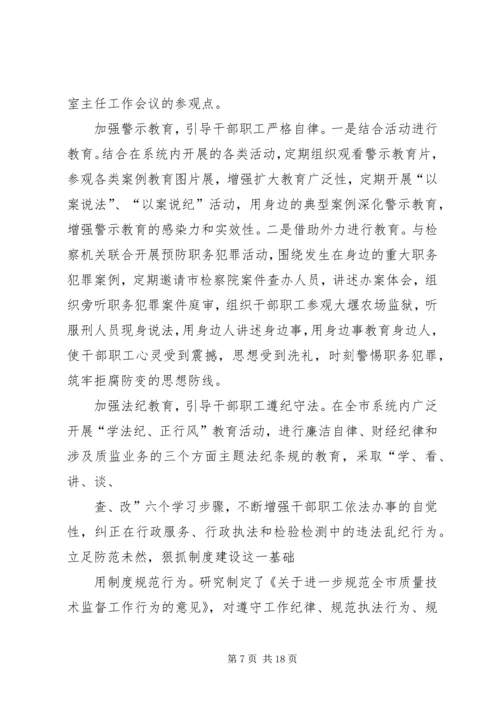 室主任工作会议的参观点。

加强警示教育，引导干部职工严格自律。一是结合活动进行教育。结合在系统内开展的各类活动，定期组织观看警示教育片，参观各类案例教育图片展，增强扩大教育广泛性，定期开展“以案说法”、“以案说纪”活动，用身边的典型案例深化警示教育，增强警示教育的感染力和实效性。二是借助外力进行教育。与检察机关联合开展预防职务犯罪活动，围绕发生在身边的重大职务犯罪案例，定期邀请市检察院案件查办人员，讲述办案体会，组织旁听职务犯罪案件庭审，组织干部职工参观大堰农场监狱，听服刑人员现身说法，用身边人讲述身边事，用身边事教育身边人，使干部职工心灵受到震撼，思想受到洗礼，时刻警惕职务犯罪，筑牢拒腐防变的思想防线。

加强法纪教育，引导干部职工遵纪守法。在全市系统内广泛开展“学法纪、正行风”教育活动，进行廉洁自律、财经纪律和涉及质监业务的三个方面主题法纪条规的教育，采取“学、看、讲、谈、

查、改”六个学习步骤，不断增强干部职工依法办事的自觉性，纠正在行政服务、行政执法和检验检测中的违法乱纪行为。立足防范未然，狠抓制度建设这一基础

用制度规范行为。研究制定了《关于进一步规范全市质量技术监督工作行为的意见》，对遵守工作纪律、规范执法行为、规

第 7 页 共 18 页